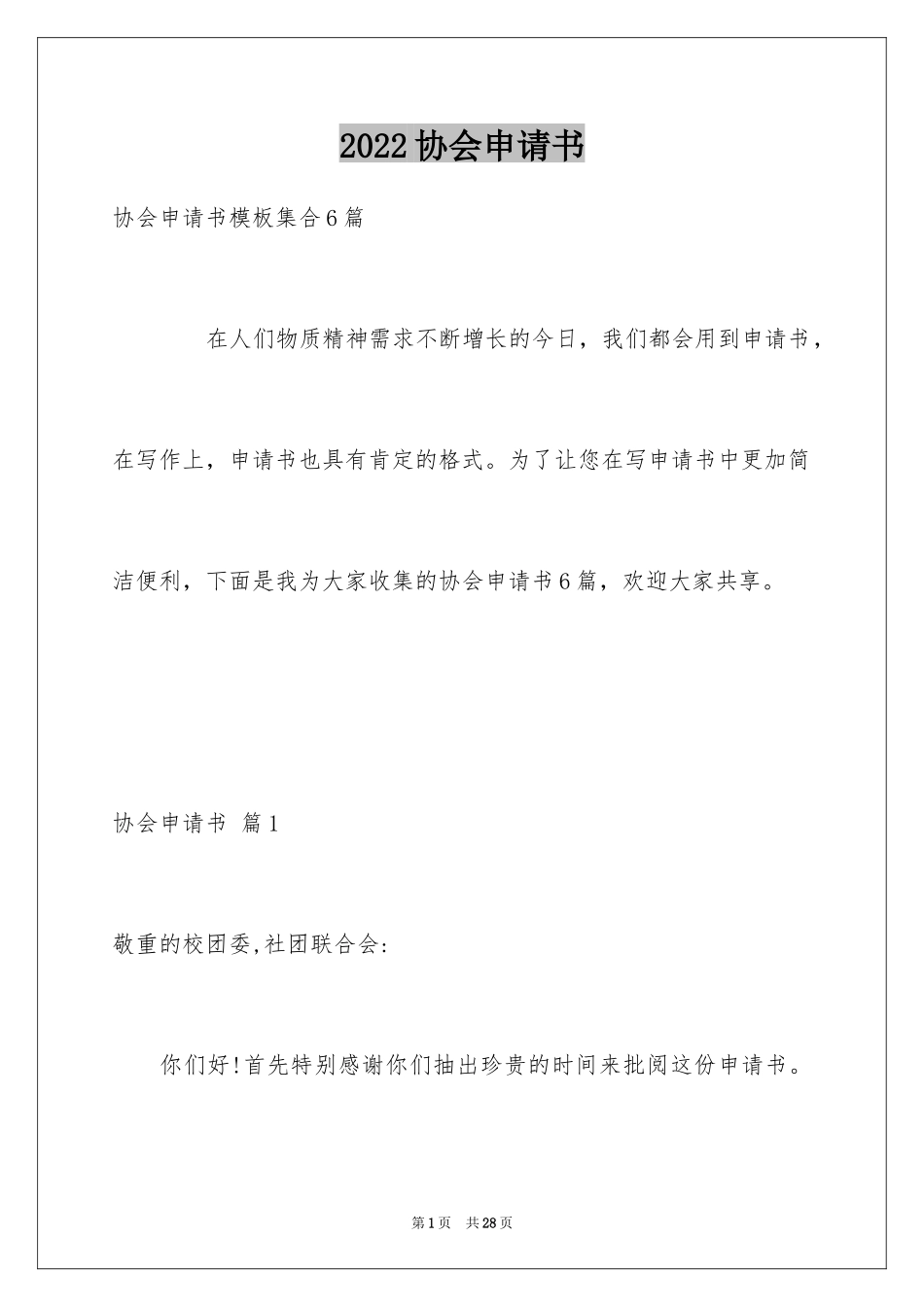 2022协会申请书

协会申请书模板集合6篇

在人们物质精神需求不断增长的今日，我们都会用到申请书，在写作上，申请书也具有肯定的格式。为了让您在写申请书中更加简洁便利，下面是我为大家收集的协会申请书6篇，欢迎大家共享。

协会申请书 篇1

敬重的校团委,社团联合会:

你们好!首先特别感谢你们抽出珍贵的时间来批阅这份申请书。

第1页 共28页